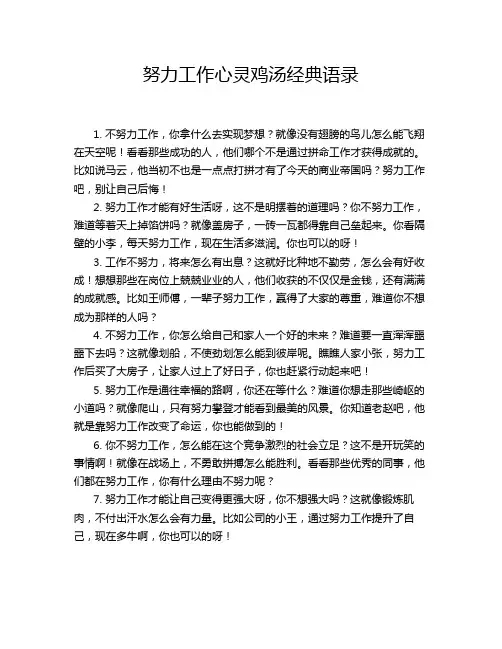 努力工作心灵鸡汤经典语录

1. 不努力工作，你拿什么去实现梦想？就像没有翅膀的鸟儿怎么能飞翔在天空呢！看看那些成功的人，他们哪个不是通过拼命工作才获得成就的。比如说马云，他当初不也是一点点打拼才有了今天的商业帝国吗？努力工作吧，别让自己后悔！

2. 努力工作才能有好生活呀，这不是明摆着的道理吗？你不努力工作，难道等着天上掉馅饼吗？就像盖房子，一砖一瓦都得靠自己垒起来。你看隔壁的小李，每天努力工作，现在生活多滋润。你也可以的呀！

3. 工作不努力，将来怎么有出息？这就好比种地不勤劳，怎么会有好收成！想想那些在岗位上兢兢业业的人，他们收获的不仅仅是金钱，还有满满的成就感。比如王师傅，一辈子努力工作，赢得了大家的尊重，难道你不想成为那样的人吗？

4. 不努力工作，你怎么给自己和家人一个好的未来？难道要一直浑浑噩噩下去吗？这就像划船，不使劲划怎么能到彼岸呢。瞧瞧人家小张，努力工作后买了大房子，让家人过上了好日子，你也赶紧行动起来吧！

5. 努力工作是通往幸福的路啊，你还在等什么？难道你想走那些崎岖的小道吗？就像爬山，只有努力攀登才能看到最美的风景。你知道老赵吧，他就是靠努力工作改变了命运，你也能做到的！

6. 你不努力工作，怎么能在这个竞争激烈的社会立足？这不是开玩笑的事情啊！就像在战场上，不勇敢拼搏怎么能胜利。看看那些优秀的同事，他们都在努力工作，你有什么理由不努力呢？

7. 努力工作才能让自己变得更强大呀，你不想强大吗？这就像锻炼肌肉，不付出汗水怎么会有力量。比如公司的小王，通过努力工作提升了自己，现在多牛啊，你也可以的呀！